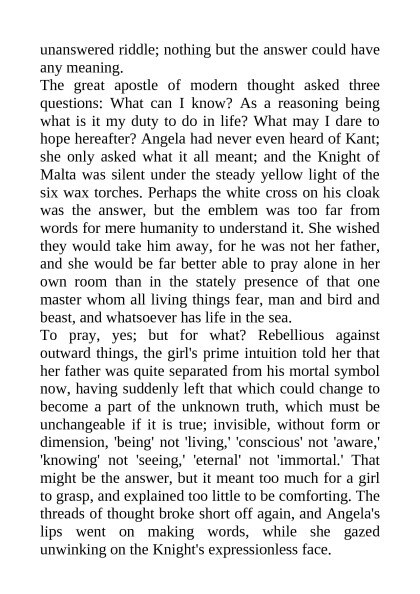 unanswered riddle; nothing but the answer could have any meaning.
The great apostle of modern thought asked three questions: What can I know? As a reasoning being what is it my duty to do in life? What may I dare to hope hereafter? Angela had never even heard of Kant; she only asked what it all meant; and the Knight of Malta was silent under the steady yellow light of the six wax torches. Perhaps the white cross on his cloak was the answer, but the emblem was too far from words for mere humanity to understand it. She wished they would take him away, for he was not her father, and she would be far better able to pray alone in her own room than in the stately presence of that one master whom all living things fear, man and bird and beast, and whatsoever has life in the sea.
To pray, yes; but for what? Rebellious against outward things, the girl's prime intuition told her that her father was quite separated from his mortal symbol now, having suddenly left that which could change to become a part of the unknown truth, which must be unchangeable if it is true; invisible, without form or dimension, 'being' not 'living,' 'conscious' not 'aware,' 'knowing' not 'seeing,' 'eternal' not 'immortal.' That might be the answer, but it meant too much for a girl to grasp, and explained too little to be comforting. The threads of thought broke short off again, and Angela's lips went on making words, while she gazed unwinking on the Knight's expressionless face.